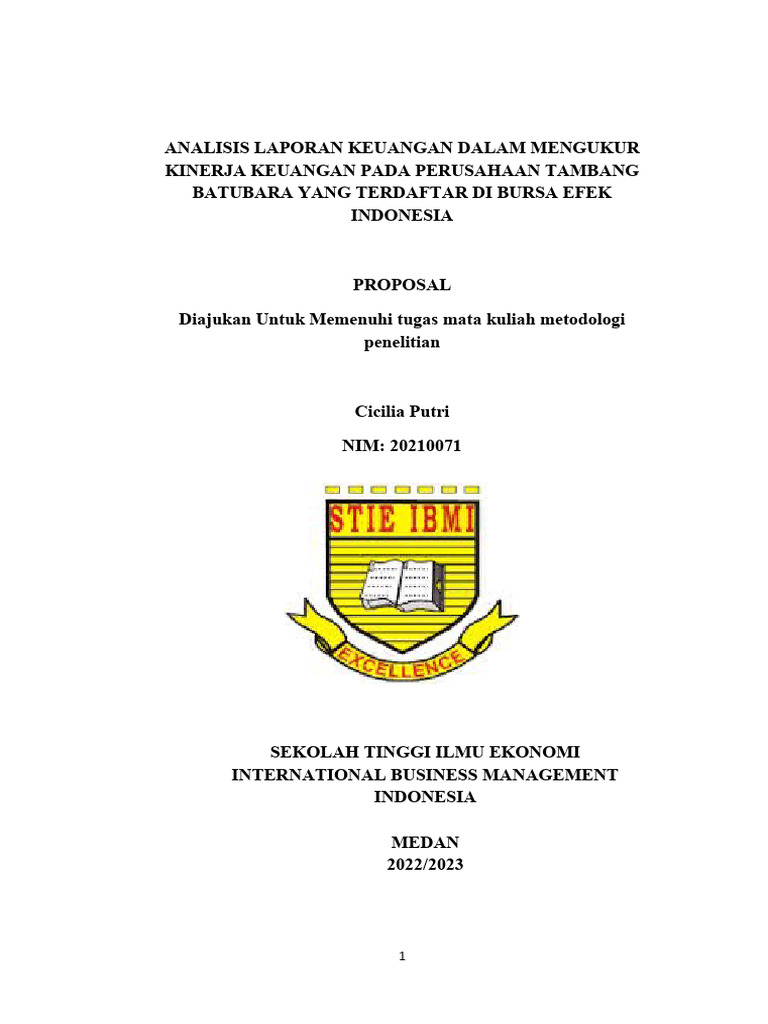 ANALISIS LAPORAN KEUANGAN DALAM MENGUKUR KINERJA KEUANGAN PADA PERUSAHAAN TAMBANG BATUBARA YANG TERDAFTAR DI BURSA EFEK INDONESIA

PROPOSAL

Diajukan Untuk Memenuhi tugas mata kuliah metodologi penelitian

Cicilia Putri

NIM: 20210071

STIE IBMI

EXCELLENCE

SEKOLAH TINGGI ILMU EKONOMI INTERNATIONAL BUSINESS MANAGEMENT INDONESIA

MEDAN
2022/2023

1